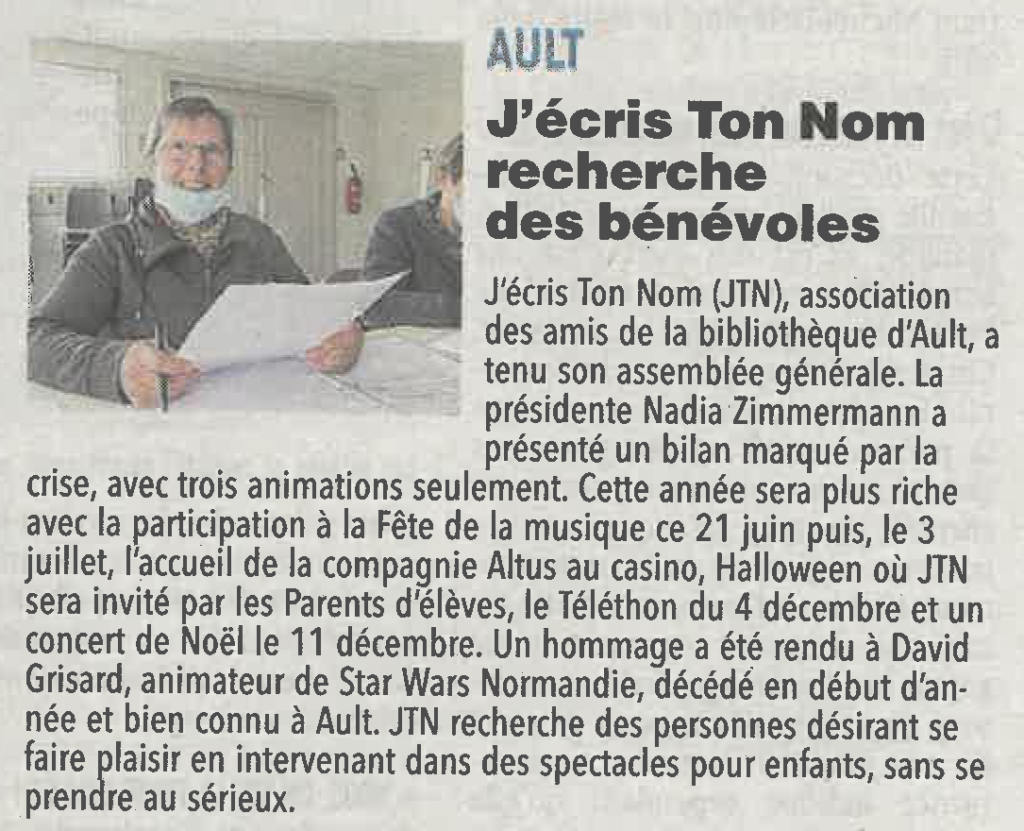 AULT

J'écris Ton Nom recherche des bénévoles

J'écris Ton Nom (JTN), association des amis de la bibliothèque d'Ault, a tenu son assemblée générale. La présidente Nadia Zimmermann a présenté un bilan marqué par la crise, avec trois animations seulement. Cette année sera plus riche avec la participation à la Fête de la musique ce 21 juin puis, le 3 juillet, l'accueil de la compagnie Altus au casino, Halloween où JTN sera invité par les Parents d'élèves, le Téléthon du 4 décembre et un concert de Noël le 11 décembre. Un hommage a été rendu à David Grisard, animateur de Star Wars Normandie, décédé en début d'année et bien connu à Ault. JTN recherche des personnes désirant se faire plaisir en intervenant dans des spectacles pour enfants, sans se prendre au sérieux.